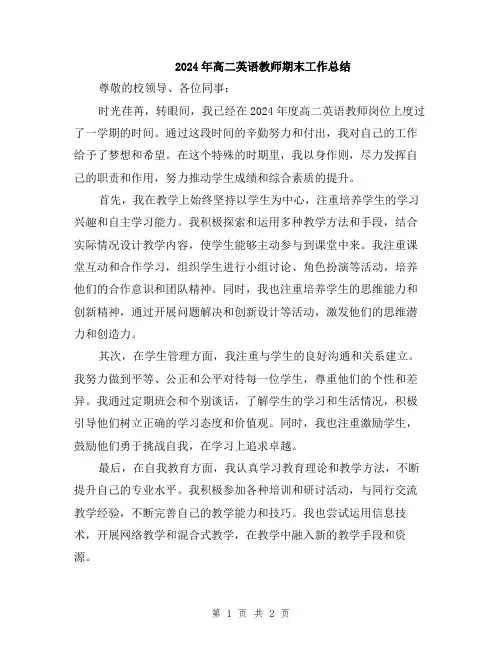 2024年高二英语教师期末工作总结

尊敬的校领导、各位同事：

时光荏苒，转眼间，我已经在2024年度高二英语教师岗位上度过了一学期的时间。通过这段时间的辛勤努力和付出，我对自己的工作给予了梦想和希望。在这个特殊的时期里，我以身作则，尽力发挥自己的职责和作用，努力推动学生成绩和综合素质的提升。

首先，我在教学上始终坚持以学生为中心，注重培养学生的学习兴趣和自主学习能力。我积极探索和运用多种教学方法和手段，结合实际情况设计教学内容，使学生能够主动参与到课堂中来。我注重课堂互动和合作学习，组织学生进行小组讨论、角色扮演等活动，培养他们的合作意识和团队精神。同时，我也注重培养学生的思维能力和创新精神，通过开展问题解决和创新设计等活动，激发他们的思维潜力和创造力。

其次，在学生管理方面，我注重与学生的良好沟通和关系建立。我努力做到平等、公正和公平对待每一位学生，尊重他们的个性和差异。我通过定期班会和个别谈话，了解学生的学习和生活情况，积极引导他们树立正确的学习态度和价值观。同时，我也注重激励学生，鼓励他们勇于挑战自我，在学习上追求卓越。

最后，在自我教育方面，我认真学习教育理论和教学方法，不断提升自己的专业水平。我积极参加各种培训和研讨活动，与同行交流教学经验，不断完善自己的教学能力和技巧。我也尝试运用信息技术，开展网络教学和混合式教学，在教学中融入新的教学手段和资源。

第 1 页 共 2 页